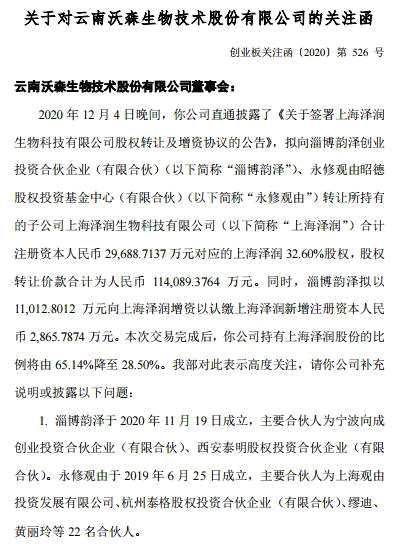 关于对云南沃森生物技术股份有限公司的关注函

创业板关注函〔2020〕第 526 号

云南沃森生物技术股份有限公司董事会：

2020 年 12 月 4 日晚间，你公司直通披露了《关于签署上海泽润生物科技有限公司股权转让及增资协议的公告》，拟向淄博韵泽创业投资合伙企业（有限合伙）（以下简称“淄博韵泽”）、永修观由昭德股权投资基金中心（有限合伙）（以下简称“永修观由”）转让所持有的子公司上海泽润生物科技有限公司（以下简称“上海泽润”）合计注册资本人民币 29,688.7137 万元对应的上海泽润 32.60%股权，股权转让价款合计为人民币 114,089.3764 万元。同时，淄博韵泽拟以 11,012.8012 万元向上海泽润增资以认缴上海泽润新增注册资本人民币 2,865.7874 万元。本次交易完成后，你公司持有上海泽润股份的比例将由 65.14%降至 28.50%。我部对此表示高度关注，请你公司补充说明或披露以下问题：

1. 淄博韵泽于 2020 年 11 月 19 日成立，主要合伙人为宁波向成创业投资合伙企业（有限合伙）、西安泰明股权投资合伙企业（有限合伙）。永修观由于 2019 年 6 月 25 日成立，主要合伙人为上海观由投资发展有限公司、杭州泰格股权投资合伙企业（有限合伙）、缪迪、黄丽玲等 22 名合伙人。